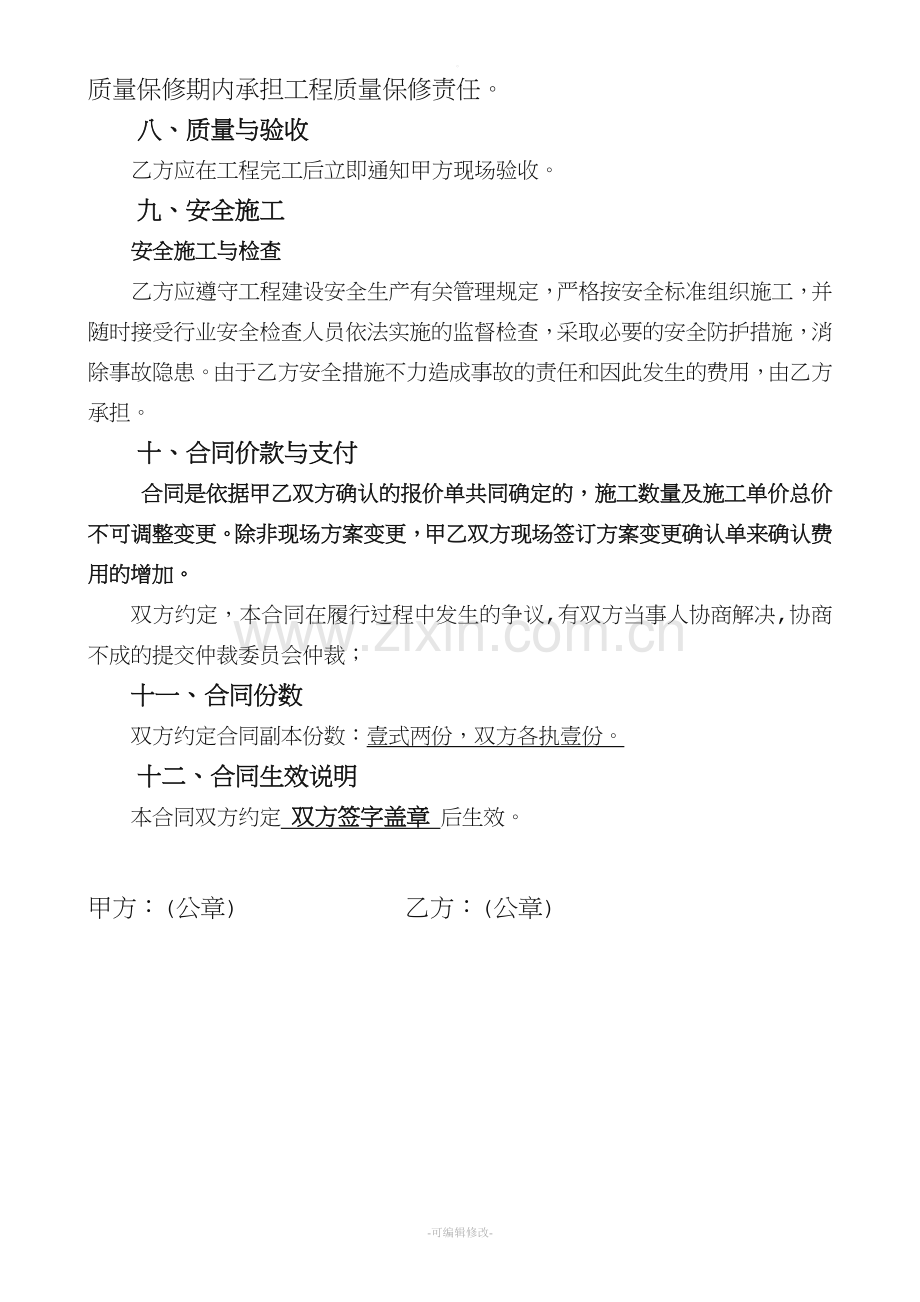 质量保修期内承担工程质量保修责任。

八、质量与验收

乙方应在工程完工后立即通知甲方现场验收。

九、安全施工

安全施工与检查

乙方应遵守工程建设安全生产有关管理规定，严格按安全标准组织施工，并随时接受行业安全检查人员依法实施的监督检查，采取必要的安全防护措施，消除事故隐患。由于乙方安全措施不力造成事故的责任和因此发生的费用，由乙方承担。

十、合同价款与支付

合同是依据甲乙双方确认的报价单共同确定的，施工数量及施工单价总价不可调整变更。除非现场方案变更，甲乙双方现场签订方案变更确认单来确认费用的增加。

双方约定，本合同在履行过程中发生的争议，有双方当事人协商解决，协商不成的提交仲裁委员会仲裁；

www.zixin.com.cn

十一、合同份数

双方约定合同副本份数：壹式两份，双方各执壹份。

十二、合同生效说明

本合同双方约定 双方签字盖章 后生效。

甲方：（公章）

乙方：（公章）

-可编辑修改-